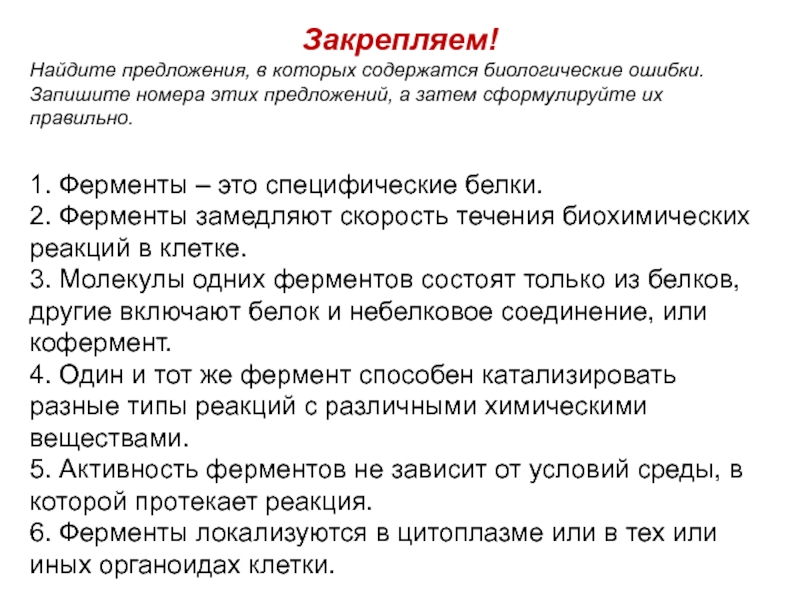 Закрепляем!

Найдите предложения, в которых содержатся биологические ошибки. Запишите номера этих предложений, а затем сформулируйте их правильно.

1. Ферменты – это специфические белки.
2. Ферменты замедляют скорость течения биохимических реакций в клетке.
3. Молекулы одних ферментов состоят только из белков, другие включают белок и небелковое соединение, или кофермент.
4. Один и тот же фермент способен катализировать разные типы реакций с различными химическими веществами.
5. Активность ферментов не зависит от условий среды, в которой протекает реакция.
6. Ферменты локализуются в цитоплазме или в тех или иных органоидах клетки.